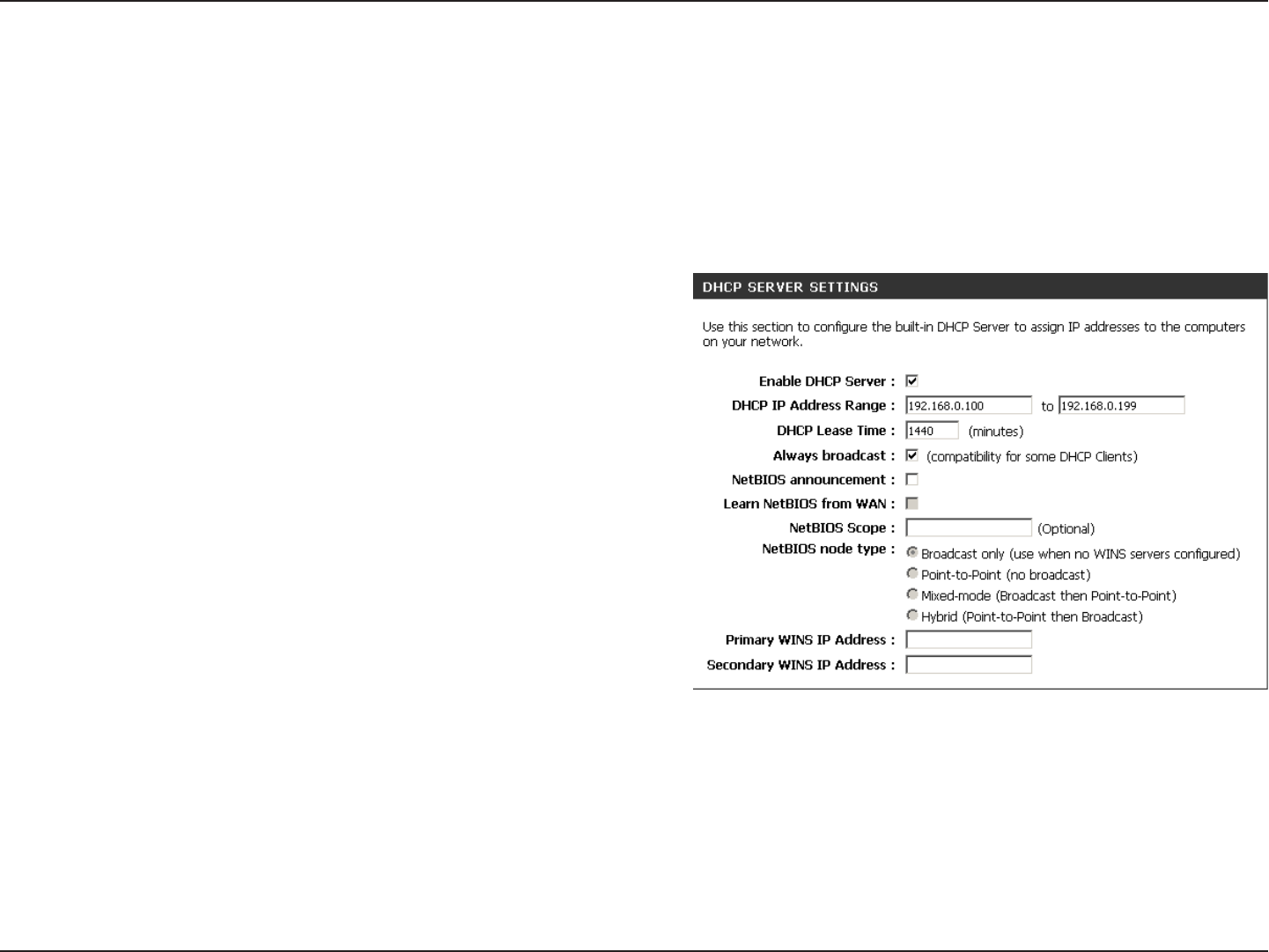 DHCP SERVER SETTINGS

Use this section to configure the built-in DHCP Server to assign IP addresses to the computers on your network.

Enable DHCP Server :
DHCP IP Address Range : 192.168.0.100 to 192.168.0.199
DHCP Lease Time : 1440 (minutes)
Always broadcast : (compatibility for some DHCP Clients)
NetBIOS announcement :
Learn NetBIOS from WAN :
NetBIOS Scope : (Optional)
NetBIOS node type : Broadcast only (use when no WINS servers configured)
Point-to-Point (no broadcast)
Mixed-mode (Broadcast then Point-to-Point)
Hybrid (Point-to-Point then Broadcast)
Primary WINS IP Address :
Secondary WINS IP Address :